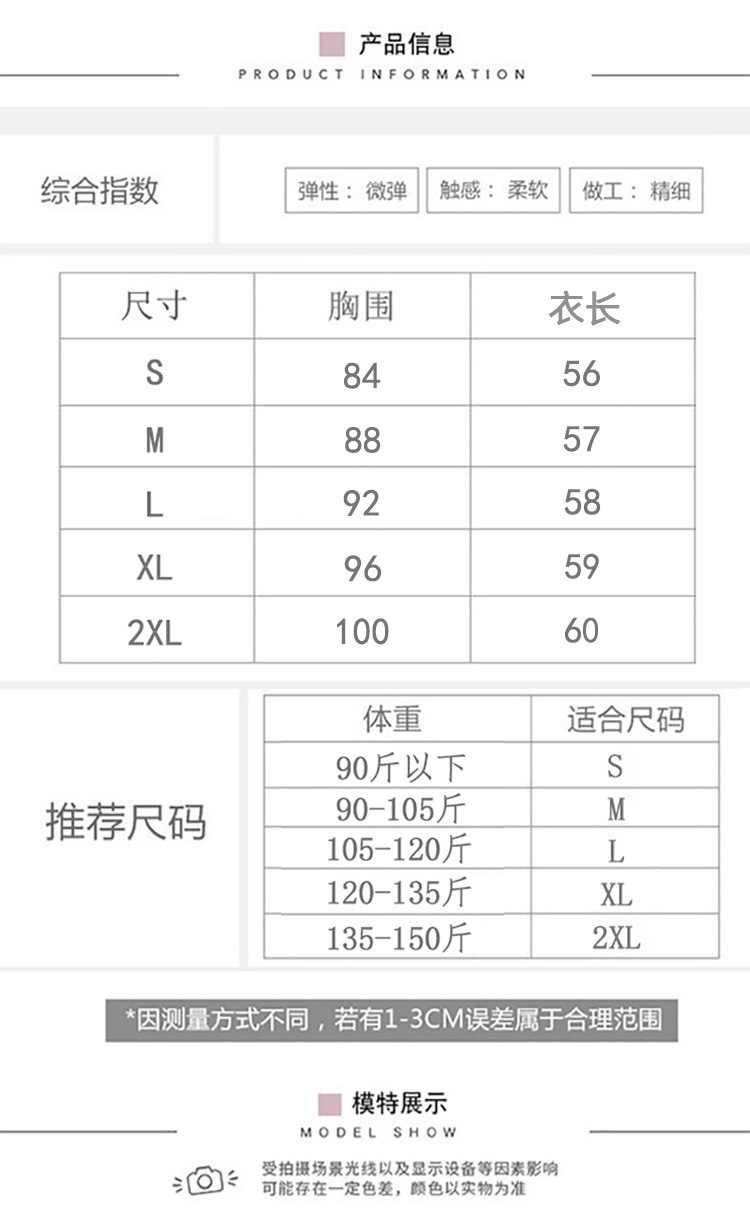 产品信息
PRODUCT INFORMATION

综合指数

弹性：微弹 触感：柔软 做工：精细

| 尺寸 | 胸围 | 衣长 |
|---|---|---|
| S | 84 | 56 |
| M | 88 | 57 |
| L | 92 | 58 |
| XL | 96 | 59 |
| 2XL | 100 | 60 |

推荐尺码

| 体重 | 适合尺码 |
|---|---|
| 90斤以下 | S |
| 90-105斤 | M |
| 105-120斤 | L |
| 120-135斤 | XL |
| 135-150斤 | 2XL |

*因测量方式不同，若有1-3CM误差属于合理范围

模特展示
MODEL SHOW

受拍摄场景光线以及显示设备等因素影响
可能存在一定色差，颜色以实物为准